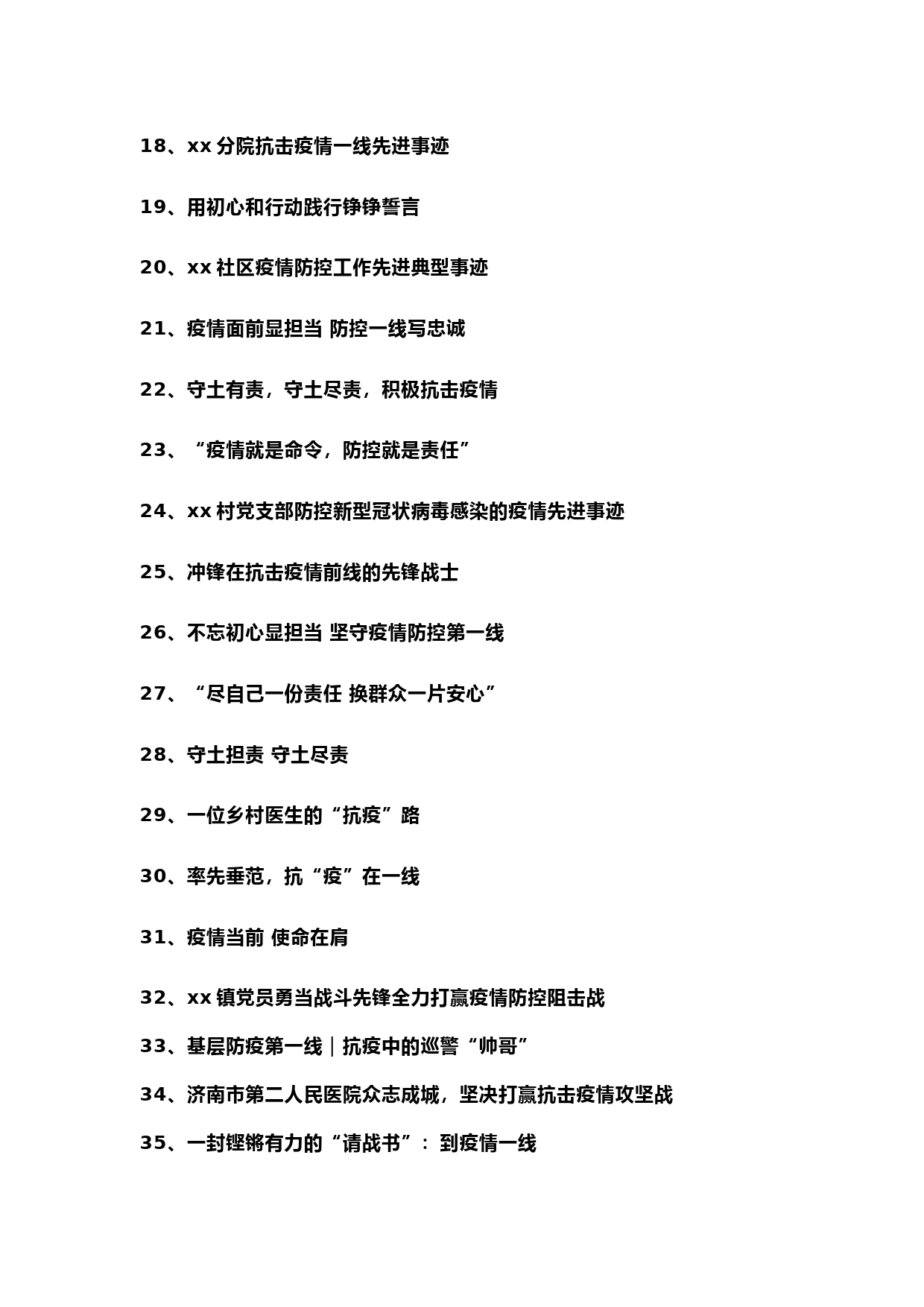 18、xx 分院抗击疫情一线先进事迹

19、用初心和行动践行铮铮誓言

20、xx 社区疫情防控工作先进典型事迹

21、疫情面前显担当 防控一线写忠诚

22、守土有责，守土尽责，积极抗击疫情

23、“疫情就是命令，防控就是责任”

24、xx 村党支部防控新型冠状病毒感染的疫情先进事迹

25、冲锋在抗击疫情前线的先锋战士

26、不忘初心显担当 坚守疫情防控第一线

27、“尽自己一份责任 换群众一片安心”

28、守土担责 守土尽责

29、一位乡村医生的“抗疫”路

30、率先垂范，抗“疫”在一线

31、疫情当前 使命在肩

32、xx 镇党员勇当战斗先锋全力打赢疫情防控阻击战

33、基层防疫第一线｜抗疫中的巡警“帅哥”

34、济南市第二人民医院众志成城，坚决打赢抗击疫情攻坚战

35、一封铿锵有力的“请战书”：到疫情一线